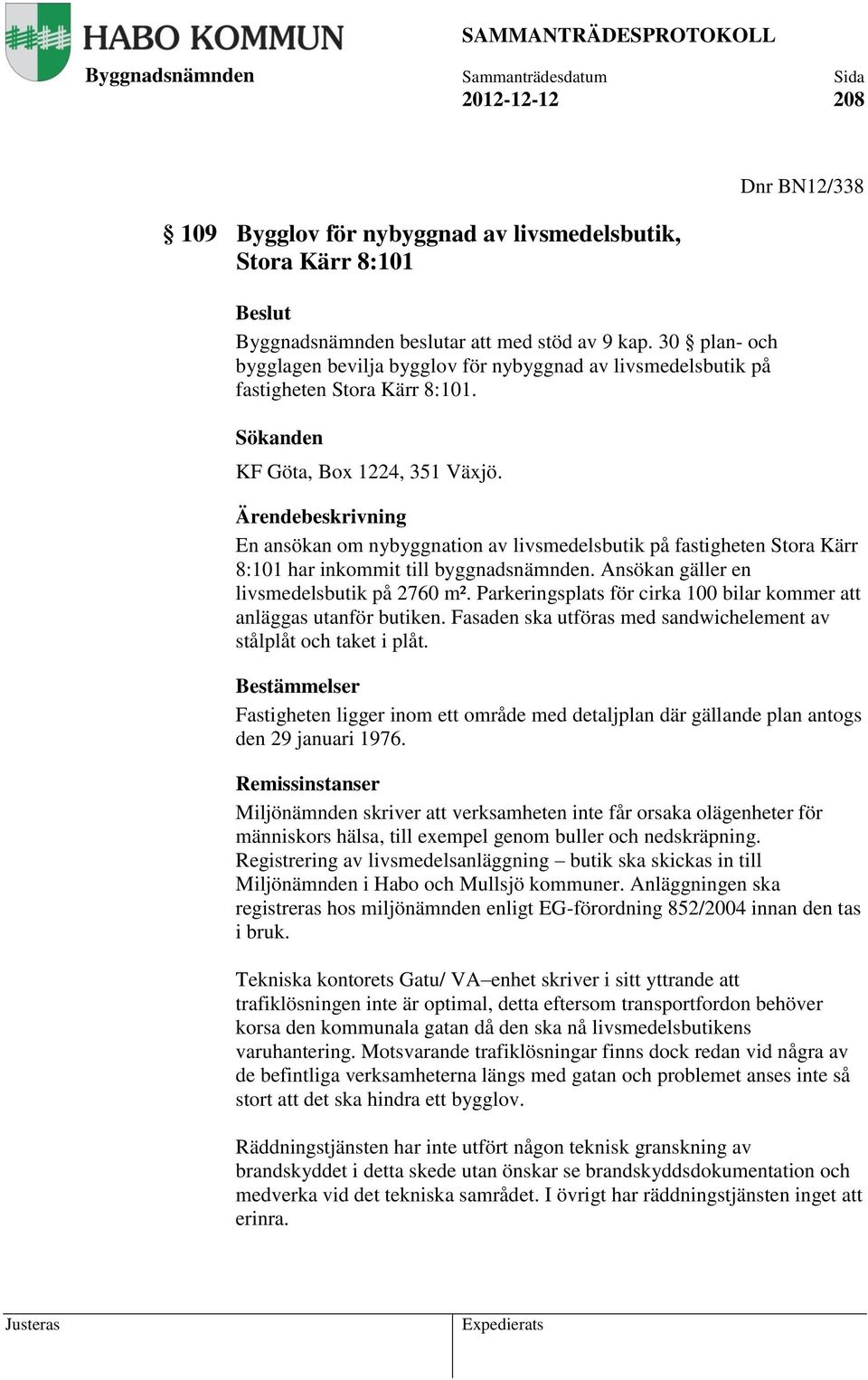 HABO KOMMUN

SAMMANTRÄDESPROTOKOLL

Byggnadsnämnden

Sammanträdesdatum
2012-12-12

Sida
208

Dnr BN12/338

§ 109 Bygglov för nybyggnad av livsmedelsbutik, Stora Kärr 8:101

Beslut
Byggnadsnämnden beslutar att med stöd av 9 kap. 30 § plan- och bygglagen bevilja bygglov för nybyggnad av livsmedelsbutik på fastigheten Stora Kärr 8:101.

Sökanden
KF Göta, Box 1224, 351 Växjö.

Ärendebeskrivning
En ansökan om nybyggnation av livsmedelsbutik på fastigheten Stora Kärr 8:101 har inkommit till byggnadsnämnden. Ansökan gäller en livsmedelsbutik på 2760 m². Parkeringsplats för cirka 100 bilar kommer att anläggas utanför butiken. Fasaden ska utföras med sandwichelement av stålplåt och taket i plåt.

Bestämmelser
Fastigheten ligger inom ett område med detaljplan där gällande plan antogs den 29 januari 1976.

Remissinstanser
Miljönämnden skriver att verksamheten inte får orsaka olägenheter för människors hälsa, till exempel genom buller och nedskräpning. Registrering av livsmedelsanläggning – butik ska skickas in till Miljönämnden i Habo och Mullsjö kommuner. Anläggningen ska registreras hos miljönämnden enligt EG-förordning 852/2004 innan den tas i bruk.

Tekniska kontorets Gatu/ VA–enhet skriver i sitt yttrande att trafiklösningen inte är optimal, detta eftersom transportfordon behöver korsa den kommunala gatan då den ska nå livsmedelsbutikens varuhantering. Motsvarande trafiklösningar finns dock redan vid några av de befintliga verksamheterna längs med gatan och problemet anses inte så stort att det ska hindra ett bygglov.

Räddningstjänsten har inte utfört någon teknisk granskning av brandskyddet i detta skede utan önskar se brandskyddsdokumentation och medverka vid det tekniska samrådet. I övrigt har räddningstjänsten inget att erinra.

Justeras

Expedierats